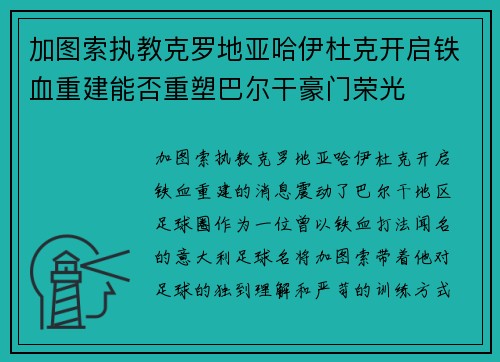 加图索执教克罗地亚哈伊杜克开启铁血重建能否重塑巴尔干豪门荣光

加图索执教克罗地亚哈伊杜克开启铁血重建的消息震动了巴尔干地区足球圈作为一位曾以铁血打法闻名的意大利足球名将加图索带着他对足球的独到理解和严苛的训练方式